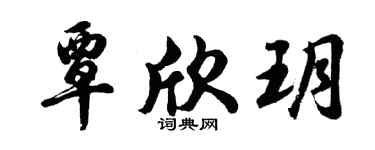 覃欣玥
词典网